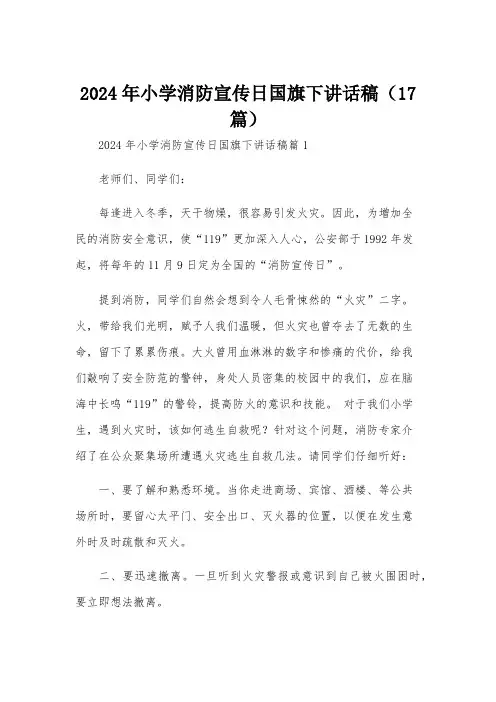 2024年小学消防宣传日国旗下讲话稿（17篇）

2024年小学消防宣传日国旗下讲话稿篇1

老师们、同学们：

每逢进入冬季，天干物燥，很容易引发火灾。因此，为增加全民的消防安全意识，使“119”更加深入人心，公安部于1992年发起，将每年的11月9日定为全国的“消防宣传日”。

提到消防，同学们自然会想到令人毛骨悚然的“火灾”二字。火，带给我们光明，赋予人我们温暖，但火灾也曾夺去了无数的生命，留下了累累伤痕。大火曾用血淋淋的数字和惨痛的代价，给我们敲响了安全防范的警钟，身处人员密集的校园中的我们，应在脑海中长鸣“119”的警铃，提高防火的意识和技能。 对于我们小学生，遇到火灾时，该如何逃生自救呢？针对这个问题，消防专家介绍了在公众聚集场所遭遇火灾逃生自救几法。请同学们仔细听好：

一、要了解和熟悉环境。当你走进商场、宾馆、酒楼、等公共场所时，要留心太平门、安全出口、灭火器的位置，以便在发生意外时及时疏散和灭火。

二、要迅速撤离。一旦听到火灾警报或意识到自己被火围困时，要立即想法撤离。